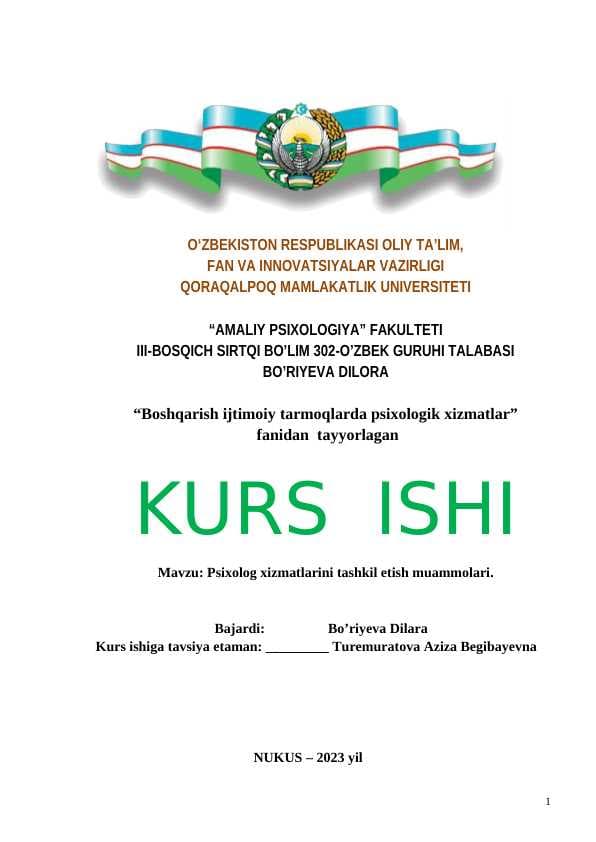 O'ZBEKISTON RESPUBLIKASI OLIY TA'LIM,
FAN VA INNOVATSIYALAR VAZIRLIGI
QORAQALPOQ MAMLAKATLIK UNIVERSITETI

"AMALIY PSIXOLOGIYA" FAKULTETI
III-BOSQICH SIRTQI BO'LIM 302-O'ZBEK GURUHI TALABASI
BO'RIYEVA DILORA

"Boshqarish ijtimoiy tarmoqlarda psixologik xizmatlar" fanidan tayyorlagan

KURS ISHI

Mavzu: Psixolog xizmatlarini tashkil etish muammolari.

Bajardi: Bo'riyeva Dilara
Kurs ishiga tavsiya etaman: _________ Turemuratova Aziza Begibayevna

NUKUS – 2023 yil

1